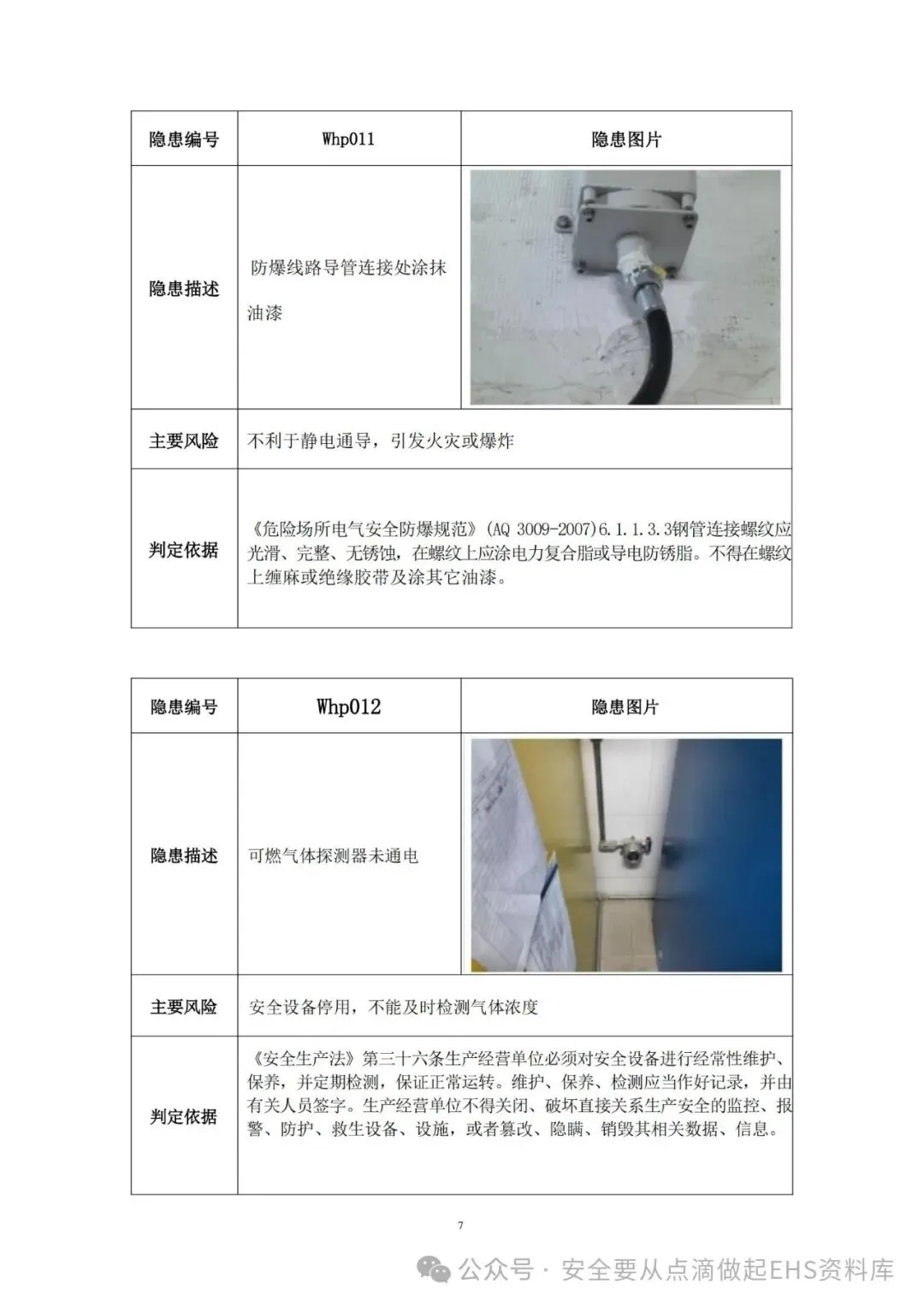 | 隐患编号 | Whp011 | 隐患图片 |
|---|---|---|
| 隐患描述 | 防爆线路导管连接处涂抹油漆 | |
| 主要风险 | 不利于静电通导，引发火灾或爆炸 | |
| 判定依据 | 《危险场所电气安全防爆规范》(AQ 3009-2007)6.1.1.3.3钢管连接螺纹应光滑、完整、无锈蚀，在螺纹上应涂电力复合脂或导电防锈脂。不得在螺纹上缠麻或绝缘胶带及涂其它油漆。 | |

| 隐患编号 | Whp012 | 隐患图片 |
|---|---|---|
| 隐患描述 | 可燃气体探测器未通电 | |
| 主要风险 | 安全设备停用，不能及时检测气体浓度 | |
| 判定依据 | 《安全生产法》第三十六条生产经营单位必须对安全设备进行经常性维护、保养，并定期检测，保证正常运转。维护、保养、检测应当作好记录，并由有关人员签字。生产经营单位不得关闭、破坏直接关系生产安全的监控、报警、防护、救生设备、设施，或者篡改、隐瞒、销毁其相关数据、信息。 | |

7

公众号 · 安全要从点滴做起EHS资料库